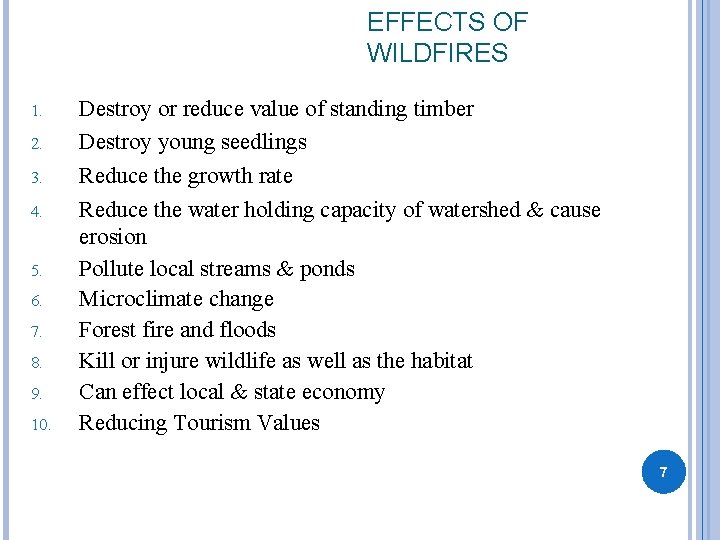 EFFECTS OF
WILDFIRES

1. Destroy or reduce value of standing timber
2. Destroy young seedlings
3. Reduce the growth rate
4. Reduce the water holding capacity of watershed & cause erosion
5. Pollute local streams & ponds
6. Microclimate change
7. Forest fire and floods
8. Kill or injure wildlife as well as the habitat
9. Can effect local & state economy
10. Reducing Tourism Values

7